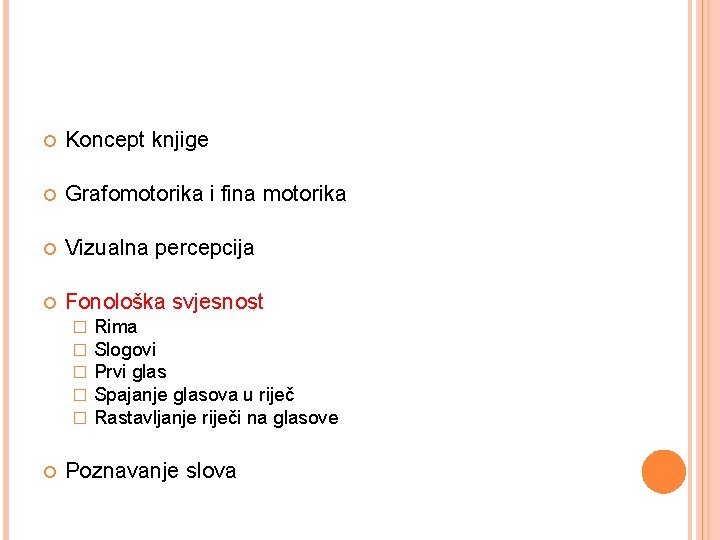 Koncept knjige

Grafomotorika i fina motorika

Vizualna percepcija

Fonološka svjesnost
Rima
Slogovi
Prvi glas
Spajanje glasova u riječ
Rastavljanje riječi na glasove

Poznavanje slova